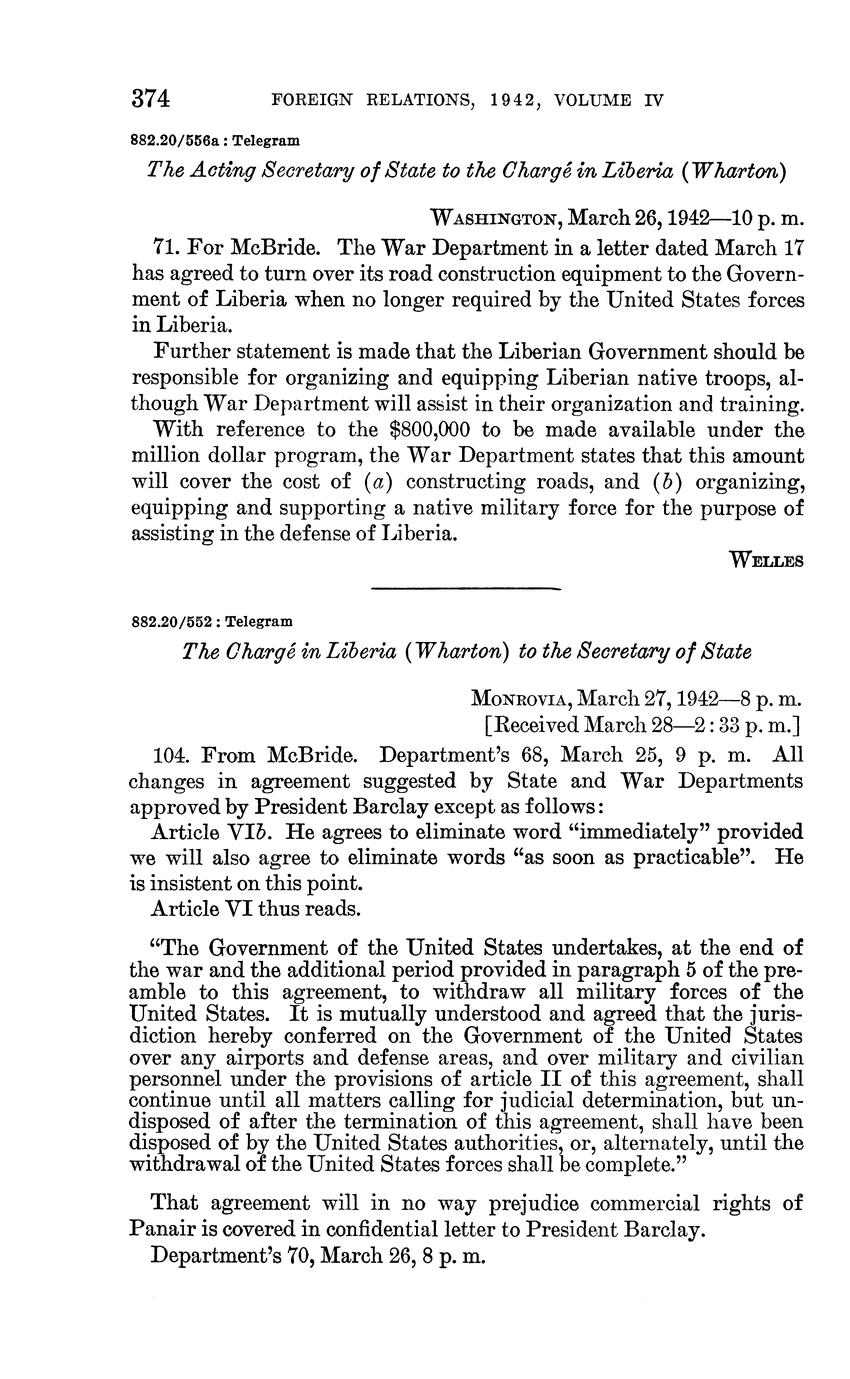 374 FOREIGN RELATIONS, 1942, VOLUME IV

882.20/556a : Telegram

The Acting Secretary of State to the Chargé in Liberia (Wharton)

WASHINGTON, March 26, 1942—10 p. m.

71. For McBride. The War Department in a letter dated March 17 has agreed to turn over its road construction equipment to the Government of Liberia when no longer required by the United States forces in Liberia.

Further statement is made that the Liberian Government should be responsible for organizing and equipping Liberian native troops, although War Department will assist in their organization and training.

With reference to the $800,000 to be made available under the million dollar program, the War Department states that this amount will cover the cost of (a) constructing roads, and (b) organizing, equipping and supporting a native military force for the purpose of assisting in the defense of Liberia.

WELLES

882.20/552 : Telegram

The Chargé in Liberia (Wharton) to the Secretary of State

MONROVIA, March 27, 1942—8 p. m.
[Received March 28—2:33 p. m.]

104. From McBride. Department's 68, March 25, 9 p. m. All changes in agreement suggested by State and War Departments approved by President Barclay except as follows:

Article VIb. He agrees to eliminate word "immediately" provided we will also agree to eliminate words "as soon as practicable". He is insistent on this point.

Article VI thus reads.

"The Government of the United States undertakes, at the end of the war and the additional period provided in paragraph 5 of the preamble to this agreement, to withdraw all military forces of the United States. It is mutually understood and agreed that the jurisdiction hereby conferred on the Government of the United States over any airports and defense areas, and over military and civilian personnel under the provisions of article II of this agreement, shall continue until all matters calling for judicial determination, but undisposed of after the termination of this agreement, shall have been disposed of by the United States authorities, or, alternately, until the withdrawal of the United States forces shall be complete."

That agreement will in no way prejudice commercial rights of Panair is covered in confidential letter to President Barclay.

Department's 70, March 26, 8 p. m.